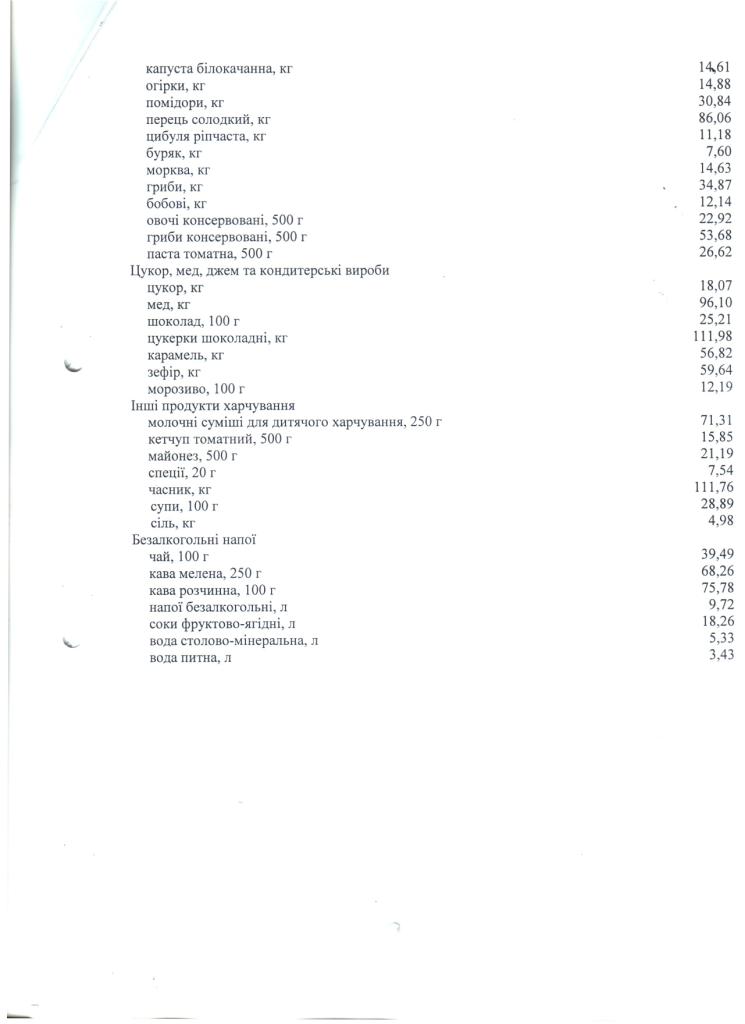 | | |
|---|---|
| капуста білокачанна, кг | 14,61 |
| огірки, кг | 14,88 |
| помідори, кг | 30,84 |
| перець солодкий, кг | 86,06 |
| цибуля ріпчаста, кг | 11,18 |
| буряк, кг | 7,60 |
| морква, кг | 14,63 |
| гриби, кг | 34,87 |
| бобові, кг | 12,14 |
| овочі консервовані, 500 г | 22,92 |
| гриби консервовані, 500 г | 53,68 |
| паста томатна, 500 г | 26,62 |
| Цукор, мед, джем та кондитерські вироби | |
| цукор, кг | 18,07 |
| мед, кг | 96,10 |
| шоколад, 100 г | 25,21 |
| цукерки шоколадні, кг | 111,98 |
| карамель, кг | 56,82 |
| зефір, кг | 59,64 |
| морозиво, 100 г | 12,19 |
| Інші продукти харчування | |
| молочні суміші для дитячого харчування, 250 г | 71,31 |
| кетчуп томатний, 500 г | 15,85 |
| майонез, 500 г | 21,19 |
| спеції, 20 г | 7,54 |
| часник, кг | 111,76 |
| супи, 100 г | 28,89 |
| сіль, кг | 4,98 |
| Безалкогольні напої | |
| чай, 100 г | 39,49 |
| кава мелена, 250 г | 68,26 |
| кава розчинна, 100 г | 75,78 |
| напої безалкогольні, л | 9,72 |
| соки фруктово-ягідні, л | 18,26 |
| вода столово-мінеральна, л | 5,33 |
| вода питна, л | 3,43 |